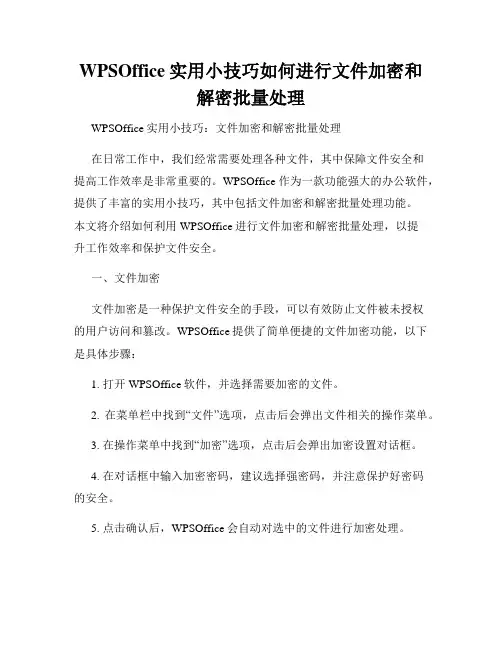 WPSOffice 实用小技巧如何进行文件加密和解密批量处理

WPSOffice 实用小技巧：文件加密和解密批量处理

在日常工作中，我们经常需要处理各种文件，其中保障文件安全和提高工作效率是非常重要的。WPSOffice 作为一款功能强大的办公软件，提供了丰富的实用小技巧，其中包括文件加密和解密批量处理功能。本文将介绍如何利用 WPSOffice 进行文件加密和解密批量处理，以提升工作效率和保护文件安全。

一、文件加密

文件加密是一种保护文件安全的手段，可以有效防止文件被未授权的用户访问和篡改。WPSOffice 提供了简单便捷的文件加密功能，以下是具体步骤：

1. 打开 WPSOffice 软件，并选择需要加密的文件。

2. 在菜单栏中找到“文件”选项，点击后会弹出文件相关的操作菜单。

3. 在操作菜单中找到“加密”选项，点击后会弹出加密设置对话框。

4. 在对话框中输入加密密码，建议选择强密码，并注意保护好密码的安全。

5. 点击确认后，WPSOffice 会自动对选中的文件进行加密处理。